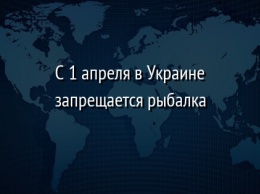 С 1 апреля в Украине запрещается рыбалка